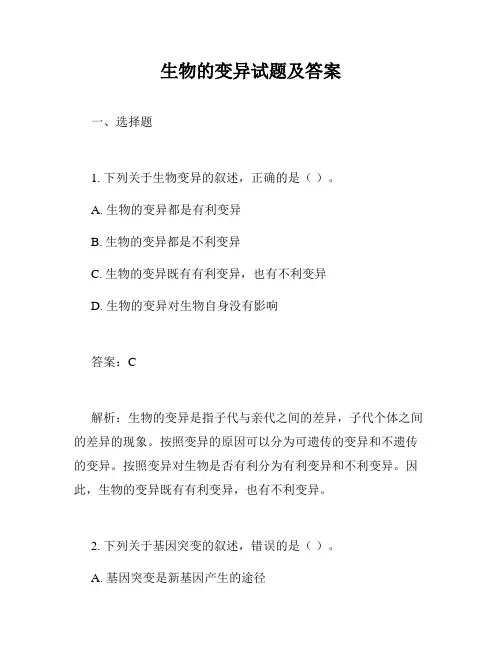 生物的变异试题及答案

一、选择题

1. 下列关于生物变异的叙述，正确的是（ ）。

A. 生物的变异都是有利变异

B. 生物的变异都是不利变异

C. 生物的变异既有有利变异，也有不利变异

D. 生物的变异对生物自身没有影响

答案：C

解析：生物的变异是指子代与亲代之间的差异，子代个体之间的差异的现象。按照变异的原因可以分为可遗传的变异和不遗传的变异。按照变异对生物是否有利分为有利变异和不利变异。因此，生物的变异既有有利变异，也有不利变异。

2. 下列关于基因突变的叙述，错误的是（ ）。

A. 基因突变是新基因产生的途径